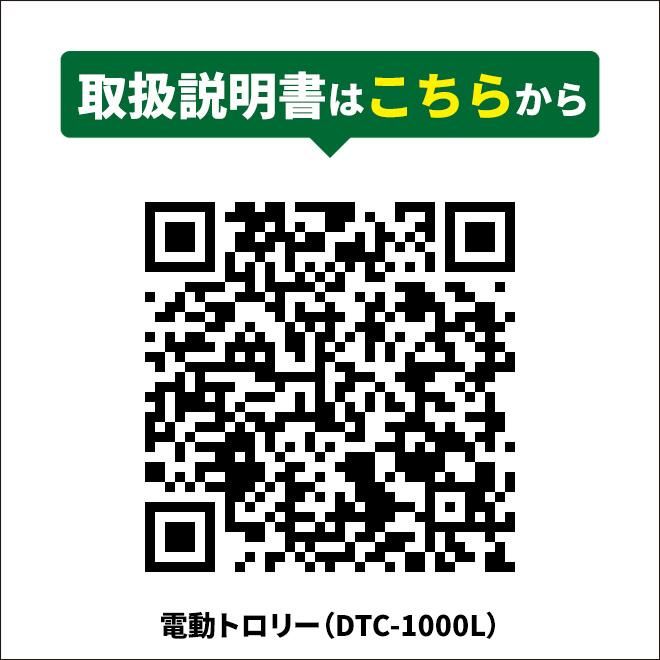 取扱説明書はこちらから

電動トロリー（DTC-1000L）